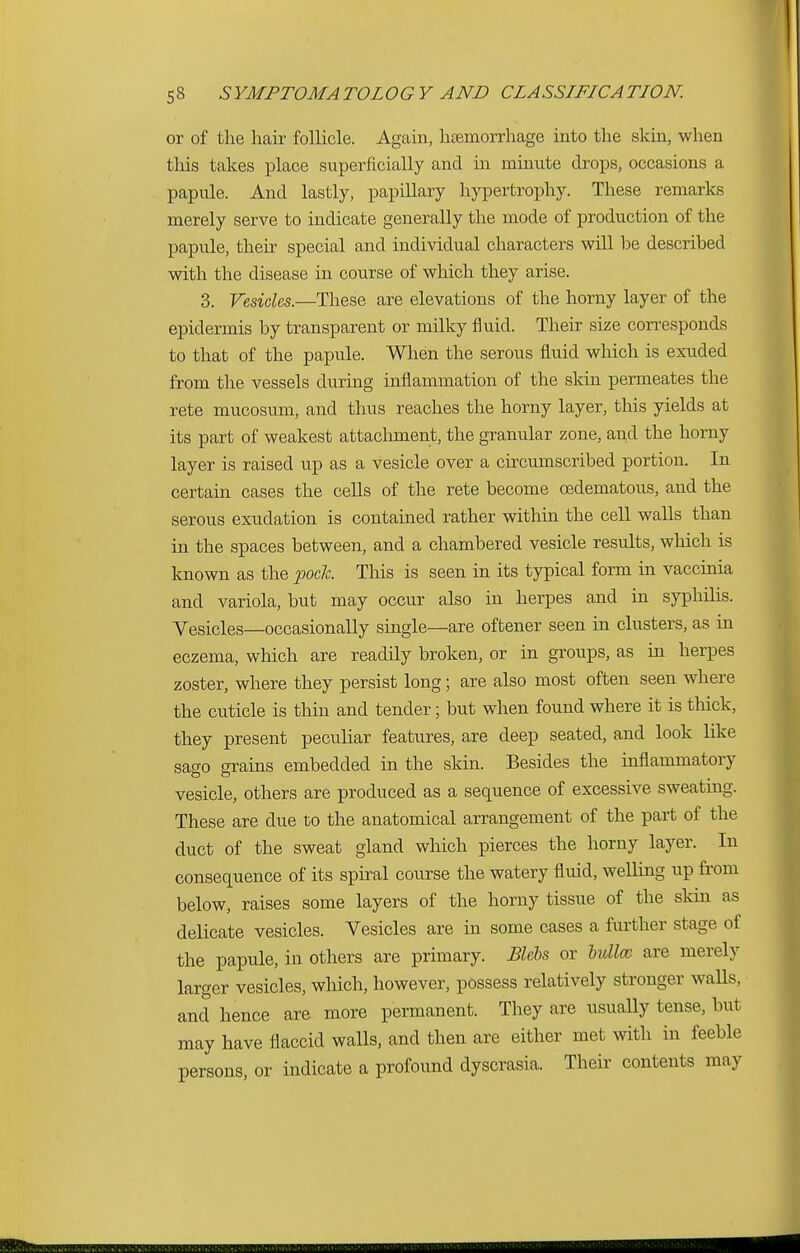 58 SYMPTOMATOLOGY AND CLASSIFICATION.

or of the hair follicle. Again, hæmorrhage into the skin, when this takes place superficially and in minute drops, occasions a papule. And lastly, papillary hypertrophy. These remarks merely serve to indicate generally the mode of production of the papule, their special and individual characters will be described with the disease in course of which they arise.

3. Vesicles.—These are elevations of the horny layer of the epidermis by transparent or milky fluid. Their size corresponds to that of the papule. When the serous fluid which is exuded from the vessels during inflammation of the skin permeates the rete mucosum, and thus reaches the horny layer, this yields at its part of weakest attachment, the granular zone, and the horny layer is raised up as a vesicle over a circumscribed portion. In certain cases the cells of the rete become œdematous, and the serous exudation is contained rather within the cell walls than in the spaces between, and a chambered vesicle results, which is known as the pock. This is seen in its typical form in vaccinia and variola, but may occur also in herpes and in syphilis. Vesicles—occasionally single—are oftener seen in clusters, as in eczema, which are readily broken, or in groups, as in herpes zoster, where they persist long; are also most often seen where the cuticle is thin and tender; but when found where it is thick, they present peculiar features, are deep seated, and look like sago grains embedded in the skin. Besides the inflammatory vesicle, others are produced as a sequence of excessive sweating. These are due to the anatomical arrangement of the part of the duct of the sweat gland which pierces the horny layer. In consequence of its spiral course the watery fluid, welling up from below, raises some layers of the horny tissue of the skin as delicate vesicles. Vesicles are in some cases a further stage of the papule, in others are primary. Blebs or bullæ are merely larger vesicles, which, however, possess relatively stronger walls, and hence are more permanent. They are usually tense, but may have flaccid walls, and then are either met with in feeble persons, or indicate a profound dyscrasia. Their contents may